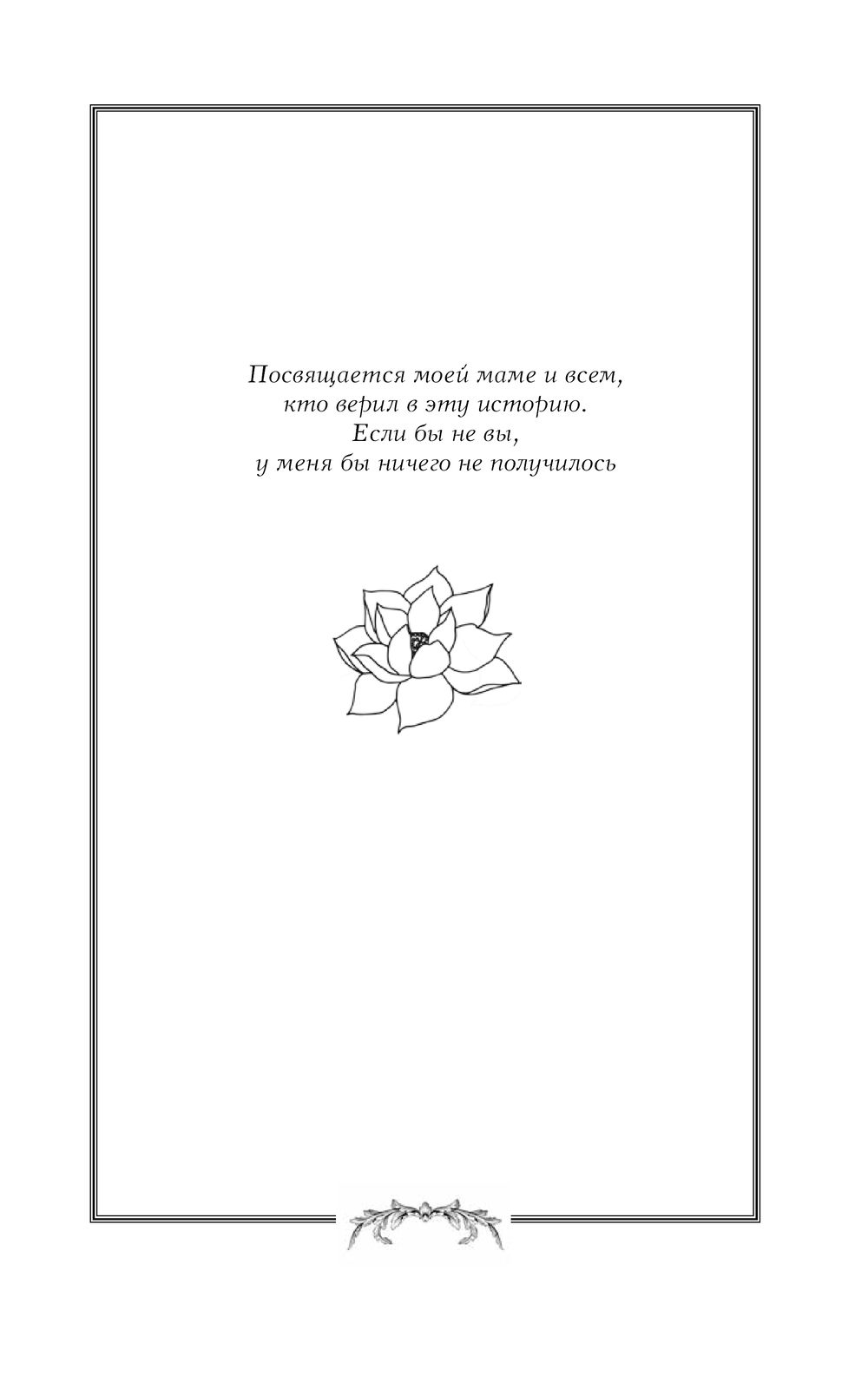 Посвящается моей маме и всем, кто верил в эту историю. Если бы не вы, у меня бы ничего не получилось